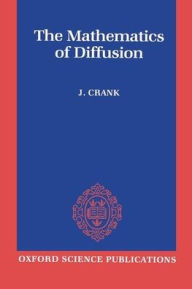 The Mathematics of Diffusion

J. CRANK

OXFORD SCIENCE PUBLICATIONS